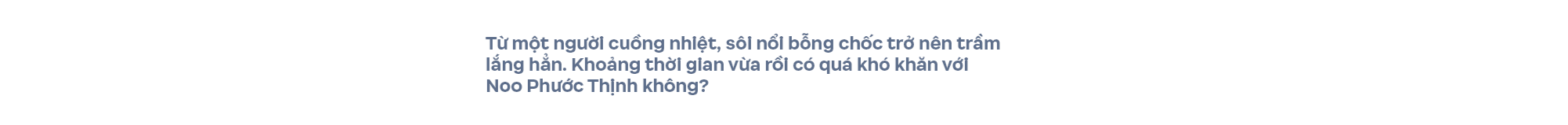 Từ một người cuồng nhiệt, sôi nổi bỗng chốc trở nên trầm lắng hẳn. Khoảng thời gian vừa rồi có quá khó khăn với Noo Phước Thịnh không?